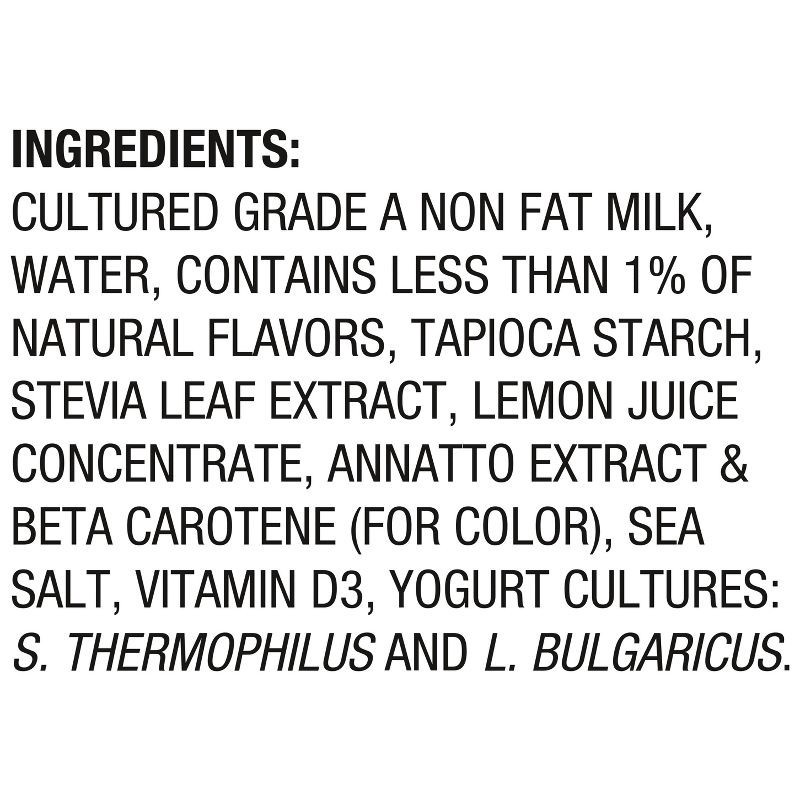 INGREDIENTS:
CULTURED GRADE A NON FAT MILK, WATER, CONTAINS LESS THAN 1% OF NATURAL FLAVORS, TAPIOCA STARCH, STEVIA LEAF EXTRACT, LEMON JUICE CONCENTRATE, ANNATTO EXTRACT & BETA CAROTENE (FOR COLOR), SEA SALT, VITAMIN D3, YOGURT CULTURES: S. THERMOPHILUS AND L. BULGARICUS.